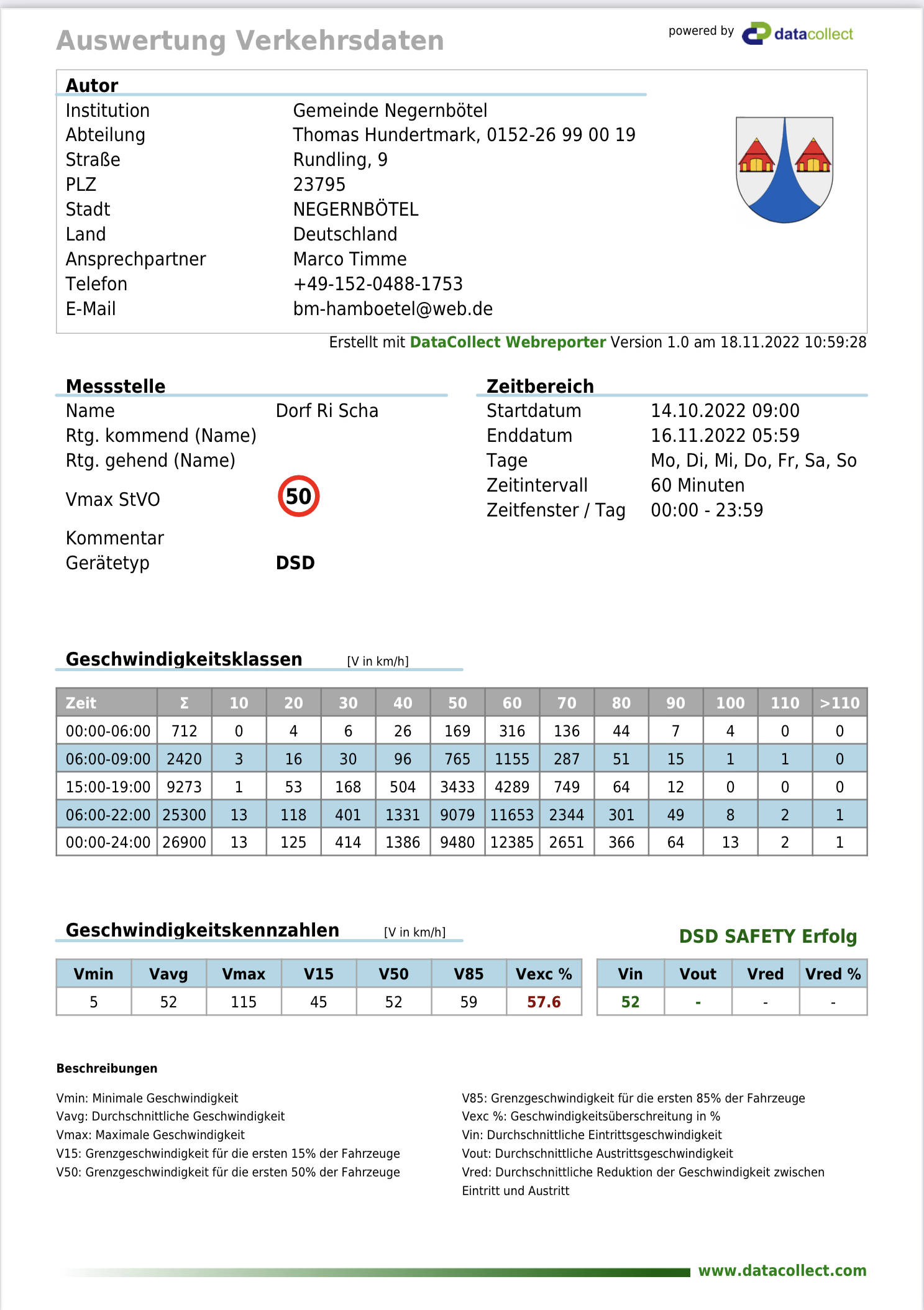 Auswertung Verkehrsdaten

powered by datacollect

Autor
Institution Gemeinde Negernbötel
Abteilung Thomas Hundertmark, 0152-26 99 00 19
Straße Rundling, 9
PLZ 23795
Stadt NEGERNBÖTEL
Land Deutschland
Ansprechpartner Marco Timme
Telefon +49-152-0488-1753
E-Mail bm-hamboetel@web.de

Erstellt mit DataCollect Webreporter Version 1.0 am 18.11.2022 10:59:28

Messstelle
Name Dorf Ri Scha
Rtg. kommend (Name)
Rtg. gehend (Name)
Vmax StVO 50
Kommentar
Gerätetyp DSD

Zeitbereich
Startdatum 14.10.2022 09:00
Enddatum 16.11.2022 05:59
Tage Mo, Di, Mi, Do, Fr, Sa, So
Zeitintervall 60 Minuten
Zeitfenster / Tag 00:00 - 23:59

Geschwindigkeitsklassen [V in km/h]

| Zeit | Σ | 10 | 20 | 30 | 40 | 50 | 60 | 70 | 80 | 90 | 100 | 110 | >110 |
|---|---|---|---|---|---|---|---|---|---|---|---|---|---|
| 00:00-06:00 | 712 | 0 | 4 | 6 | 26 | 169 | 316 | 136 | 44 | 7 | 4 | 0 | 0 |
| 06:00-09:00 | 2420 | 3 | 16 | 30 | 96 | 765 | 1155 | 287 | 51 | 15 | 1 | 1 | 0 |
| 15:00-19:00 | 9273 | 1 | 53 | 168 | 504 | 3433 | 4289 | 749 | 64 | 12 | 0 | 0 | 0 |
| 06:00-22:00 | 25300 | 13 | 118 | 401 | 1331 | 9079 | 11653 | 2344 | 301 | 49 | 8 | 2 | 1 |
| 00:00-24:00 | 26900 | 13 | 125 | 414 | 1386 | 9480 | 12385 | 2651 | 366 | 64 | 13 | 2 | 1 |

Geschwindigkeitskennzahlen [V in km/h]

DSD SAFETY Erfolg

| Vmin | Vavg | Vmax | V15 | V50 | V85 | Vexc % |
|---|---|---|---|---|---|---|
| 5 | 52 | 115 | 45 | 52 | 59 | 57.6 |

| Vin | Vout | Vred | Vred % |
|---|---|---|---|
| 52 | - | - | - |

Beschreibungen

Vmin: Minimale Geschwindigkeit
Vavg: Durchschnittliche Geschwindigkeit
Vmax: Maximale Geschwindigkeit
V15: Grenzgeschwindigkeit für die ersten 15% der Fahrzeuge
V50: Grenzgeschwindigkeit für die ersten 50% der Fahrzeuge

V85: Grenzgeschwindigkeit für die ersten 85% der Fahrzeuge
Vexc %: Geschwindigkeitsüberschreitung in %
Vin: Durchschnittliche Eintrittsgeschwindigkeit
Vout: Durchschnittliche Austrittsgeschwindigkeit
Vred: Durchschnittliche Reduktion der Geschwindigkeit zwischen Eintritt und Austritt

www.datacollect.com